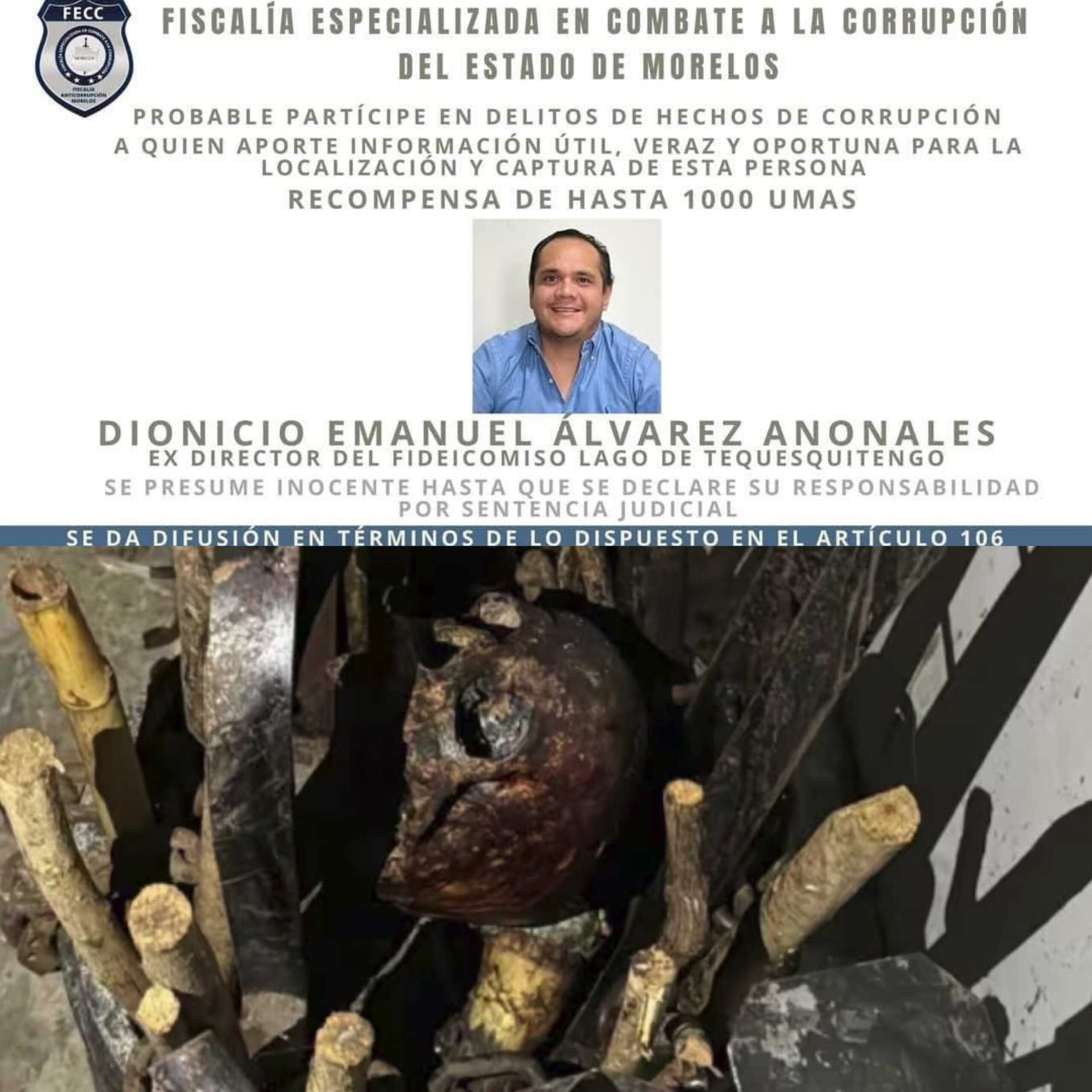 FECC

FISCALÍA ANTICORRUPCIÓN MORELOS

FISCALÍA ESPECIALIZADA EN COMBATE A LA CORRUPCIÓN DEL ESTADO DE MORELOS

PROBABLE PARTÍCIPE EN DELITOS DE HECHOS DE CORRUPCIÓN

A QUIEN APORTE INFORMACIÓN ÚTIL, VERAZ Y OPORTUNA PARA LA LOCALIZACIÓN Y CAPTURA DE ESTA PERSONA

RECOMPENSA DE HASTA 1000 UMAS

DIONICIO EMANUEL ÁLVAREZ ANONALES

EX DIRECTOR DEL FIDEICOMISO LAGO DE TEQUESQUITENGO

SE PRESUME INOCENTE HASTA QUE SE DECLARE SU RESPONSABILIDAD POR SENTENCIA JUDICIAL

SE DA DIFUSIÓN EN TÉRMINOS DE LO DISPUESTO EN EL ARTÍCULO 106